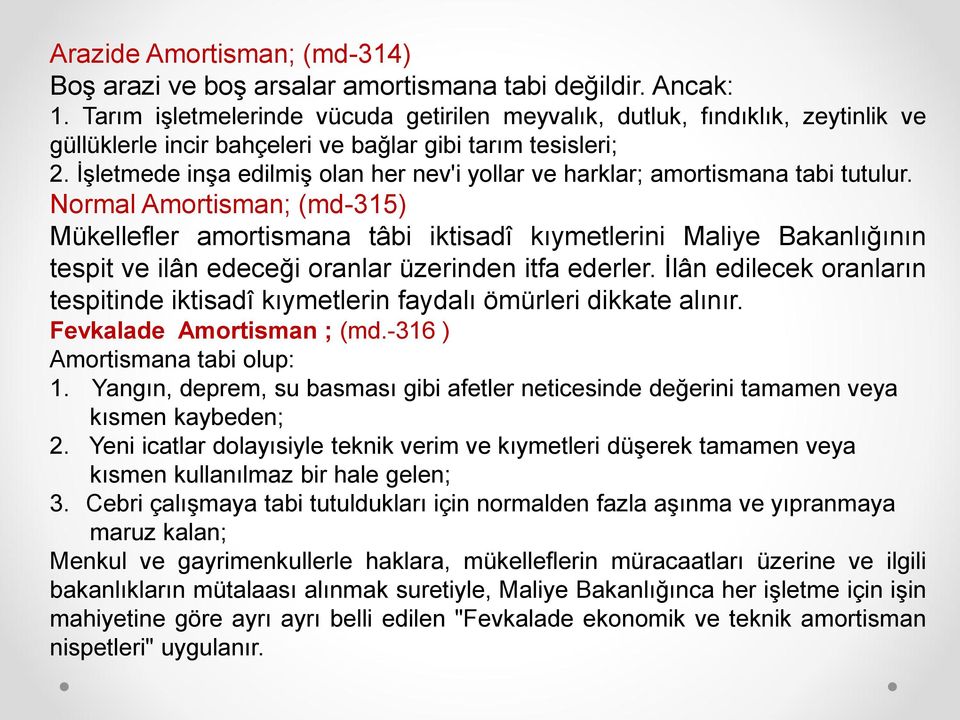 Arazide Amortisman; (md-314)
Boş arazi ve boş arsalar amortismana tabi değildir. Ancak:
1. Tarım işletmelerinde vücuda getirilen meyvalık, dutluk, fındıklık, zeytinlik ve güllüklerle incir bahçeleri ve bağlar gibi tarım tesisleri;
2. İşletmede inşa edilmiş olan her nev'i yollar ve harklar; amortismana tabi tutulur.
Normal Amortisman; (md-315)
Mükellefler amortismana tâbi iktisadî kıymetlerini Maliye Bakanlığının tespit ve ilân edeceği oranlar üzerinden itfa ederler. İlân edilecek oranların tespitinde iktisadî kıymetlerin faydalı ömürleri dikkate alınır.
Fevkalade Amortisman ; (md.-316 )
Amortismana tabi olup:
1. Yangın, deprem, su basması gibi afetler neticesinde değerini tamamen veya kısmen kaybeden;
2. Yeni icatlar dolayısiyle teknik verim ve kıymetleri düşerek tamamen veya kısmen kullanılmaz bir hale gelen;
3. Cebri çalışmaya tabi tutuldukları için normalden fazla aşınma ve yıpranmaya maruz kalan;
Menkul ve gayrimenkullerle haklara, mükelleflerin müracaatları üzerine ve ilgili bakanlıkların mütalaası alınmak suretiyle, Maliye Bakanlığınca her işletme için işin mahiyetine göre ayrı ayrı belli edilen "Fevkalade ekonomik ve teknik amortisman nispetleri" uygulanır.